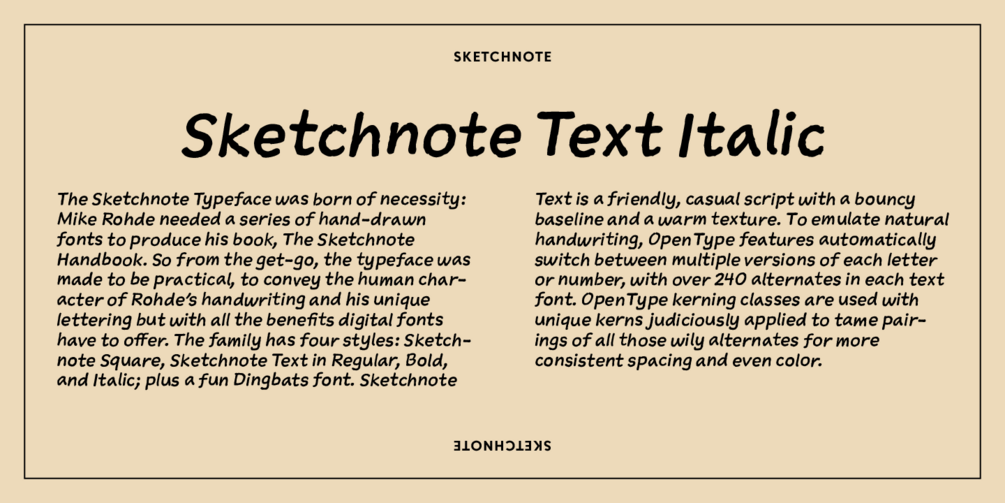 SKETCHNOTE

Sketchnote Text Italic

The Sketchnote Typeface was born of necessity: Mike Rohde needed a series of hand-drawn fonts to produce his book, The Sketchnote Handbook. So from the get-go, the typeface was made to be practical, to convey the human character of Rohde's handwriting and his unique lettering but with all the benefits digital fonts have to offer. The family has four styles: Sketchnote Square, Sketchnote Text in Regular, Bold, and Italic; plus a fun Dingbats font. Sketchnote Text is a friendly, casual script with a bouncy baseline and a warm texture. To emulate natural handwriting, OpenType features automatically switch between multiple versions of each letter or number, with over 240 alternates in each text font. OpenType kerning classes are used with unique kerns judiciously applied to tame pairings of all those wily alternates for more consistent spacing and even color.

SKETCHNOTE